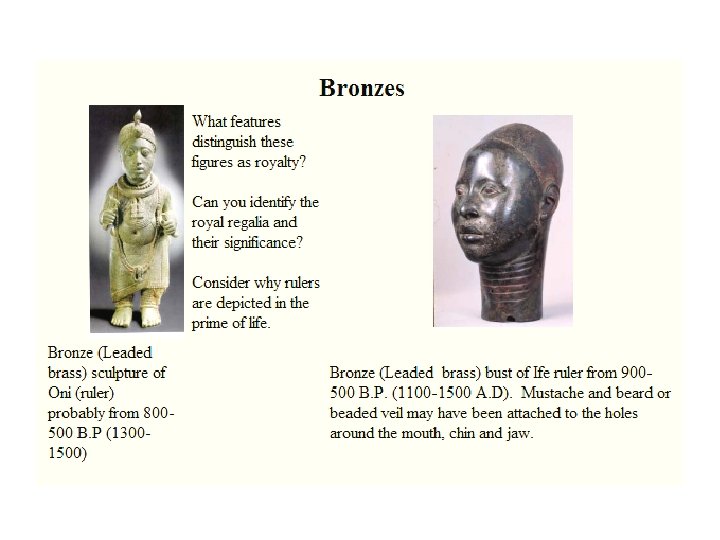 Bronzes

What features distinguish these figures as royalty?

Can you identify the royal regalia and their significance?

Consider why rulers are depicted in the prime of life.

Bronze (Leaded brass) sculpture of Oni (ruler) probably from 800-500 B.P (1300-1500)

Bronze (Leaded brass) bust of Ife ruler from 900-500 B.P. (1100-1500 A.D). Mustache and beard or beaded veil may have been attached to the holes around the mouth, chin and jaw.